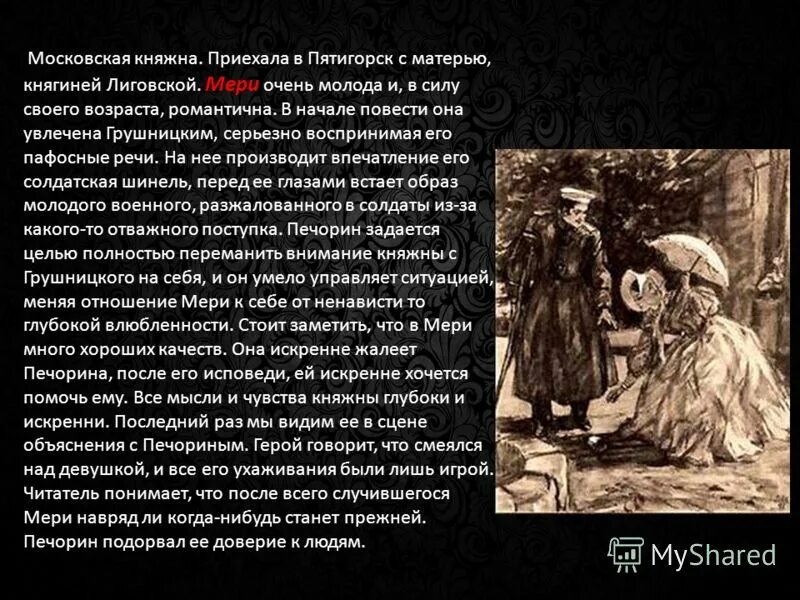 Московская княжна. Приехала в Пятигорск с матерью, княгиней Лиговской. Мери очень молода и, в силу своего возраста, романтична. В начале повести она увлечена Грушницким, серьезно воспринимая его пафосные речи. На нее производит впечатление его солдатская шинель, перед ее глазами встает образ молодого военного, разжалованного в солдаты из-за какого-то отважного поступка. Печорин задается целью полностью переманить внимание княжны с Грушницкого на себя, и он умело управляет ситуацией, меняя отношение Мери к себе от ненависти то глубокой влюбленности. Стоит заметить, что в Мери много хороших качеств. Она искренне жалеет Печорина, после его исповеди, ей искренне хочется помочь ему. Все мысли и чувства княжны глубоки и искренни. Последний раз мы видим ее в сцене объяснения с Печориным. Герой говорит, что смеялся над девушкой, и все его ухаживания были лишь игрой. Читатель понимает, что после всего случившегося Мери навряд ли когда-нибудь станет прежней. Печорин подорвал ее доверие к людям.

MyShared